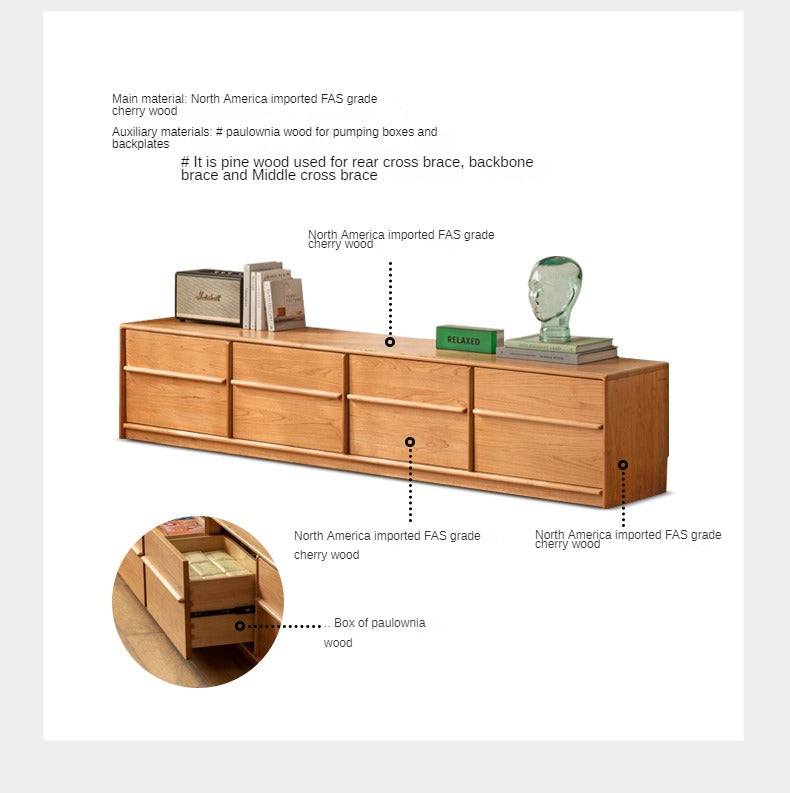 Main material: North America imported FAS grade cherry wood

Auxiliary materials: # paulownia wood for pumping boxes and backplates

# It is pine wood used for rear cross brace, backbone brace and Middle cross brace

North America imported FAS grade cherry wood

Marshall

RELAXED

North America imported FAS grade cherry wood

North America imported FAS grade cherry wood

.. Box of paulownia wood